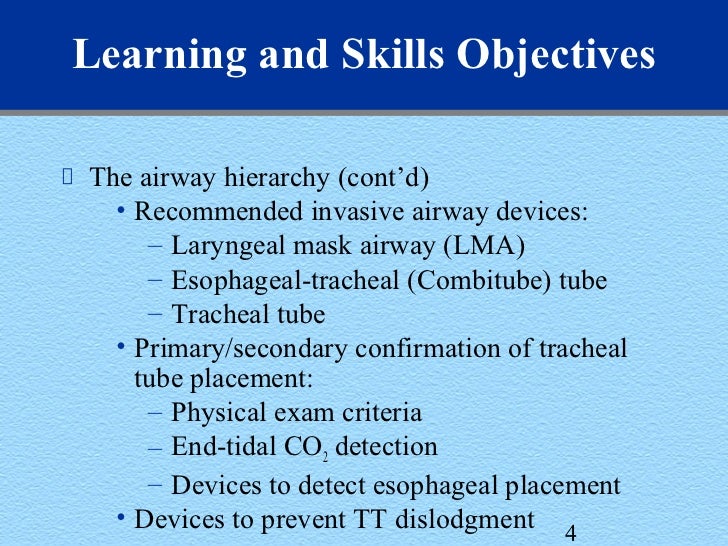 Learning and Skills Objectives

The airway hierarchy (cont’d)
• Recommended invasive airway devices:
– Laryngeal mask airway (LMA)
– Esophageal-tracheal (Combitube) tube
– Tracheal tube
• Primary/secondary confirmation of tracheal tube placement:
– Physical exam criteria
– End-tidal $CO_2$ detection
– Devices to detect esophageal placement
• Devices to prevent TT dislodgment

4